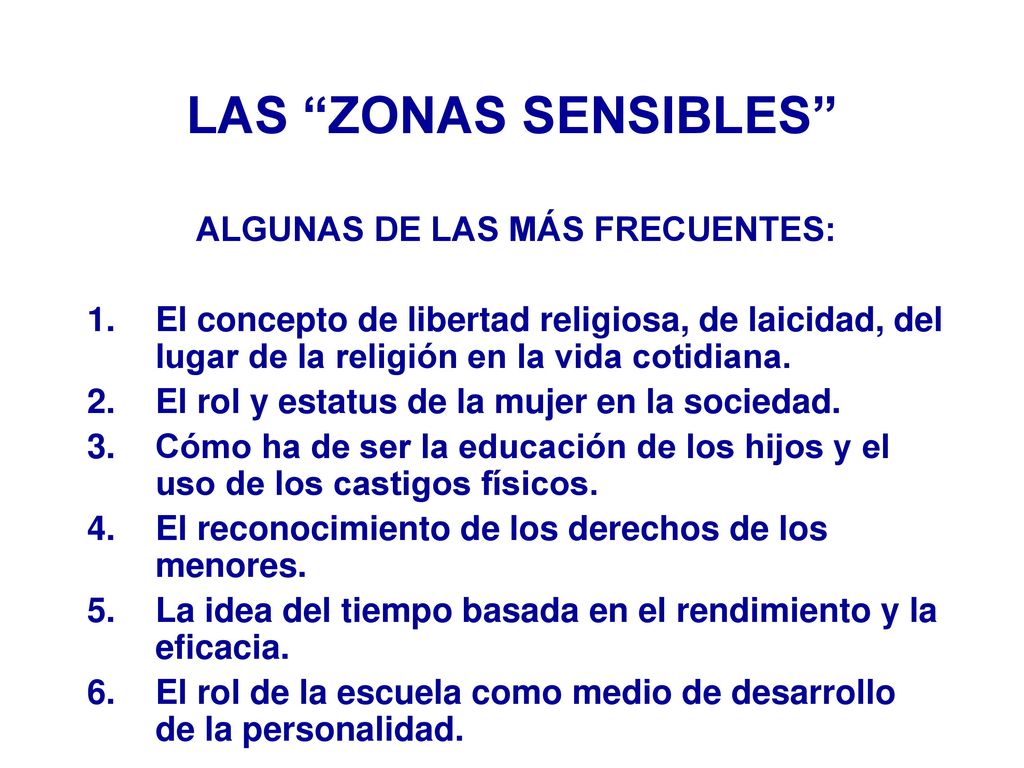 LAS “ZONAS SENSIBLES”

ALGUNAS DE LAS MÁS FRECUENTES:

1. El concepto de libertad religiosa, de laicidad, del lugar de la religión en la vida cotidiana.
2. El rol y estatus de la mujer en la sociedad.
3. Cómo ha de ser la educación de los hijos y el uso de los castigos físicos.
4. El reconocimiento de los derechos de los menores.
5. La idea del tiempo basada en el rendimiento y la eficacia.
6. El rol de la escuela como medio de desarrollo de la personalidad.